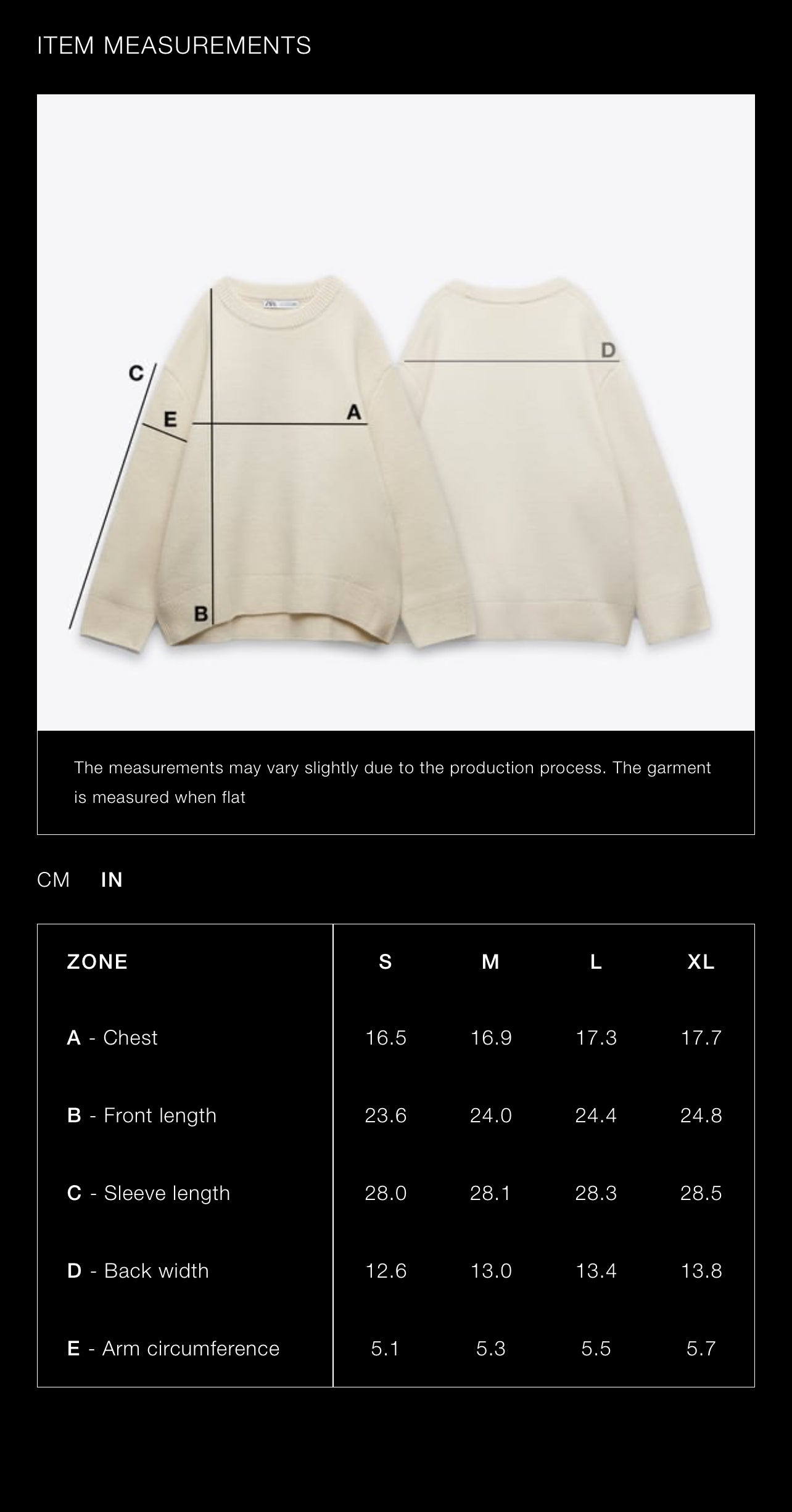 ITEM MEASUREMENTS

C

E

A

B

D

The measurements may vary slightly due to the production process. The garment is measured when flat

CM IN

| ZONE | S | M | L | XL |
|---|---|---|---|---|
| A - Chest | 16.5 | 16.9 | 17.3 | 17.7 |
| B - Front length | 23.6 | 24.0 | 24.4 | 24.8 |
| C - Sleeve length | 28.0 | 28.1 | 28.3 | 28.5 |
| D - Back width | 12.6 | 13.0 | 13.4 | 13.8 |
| E - Arm circumference | 5.1 | 5.3 | 5.5 | 5.7 |